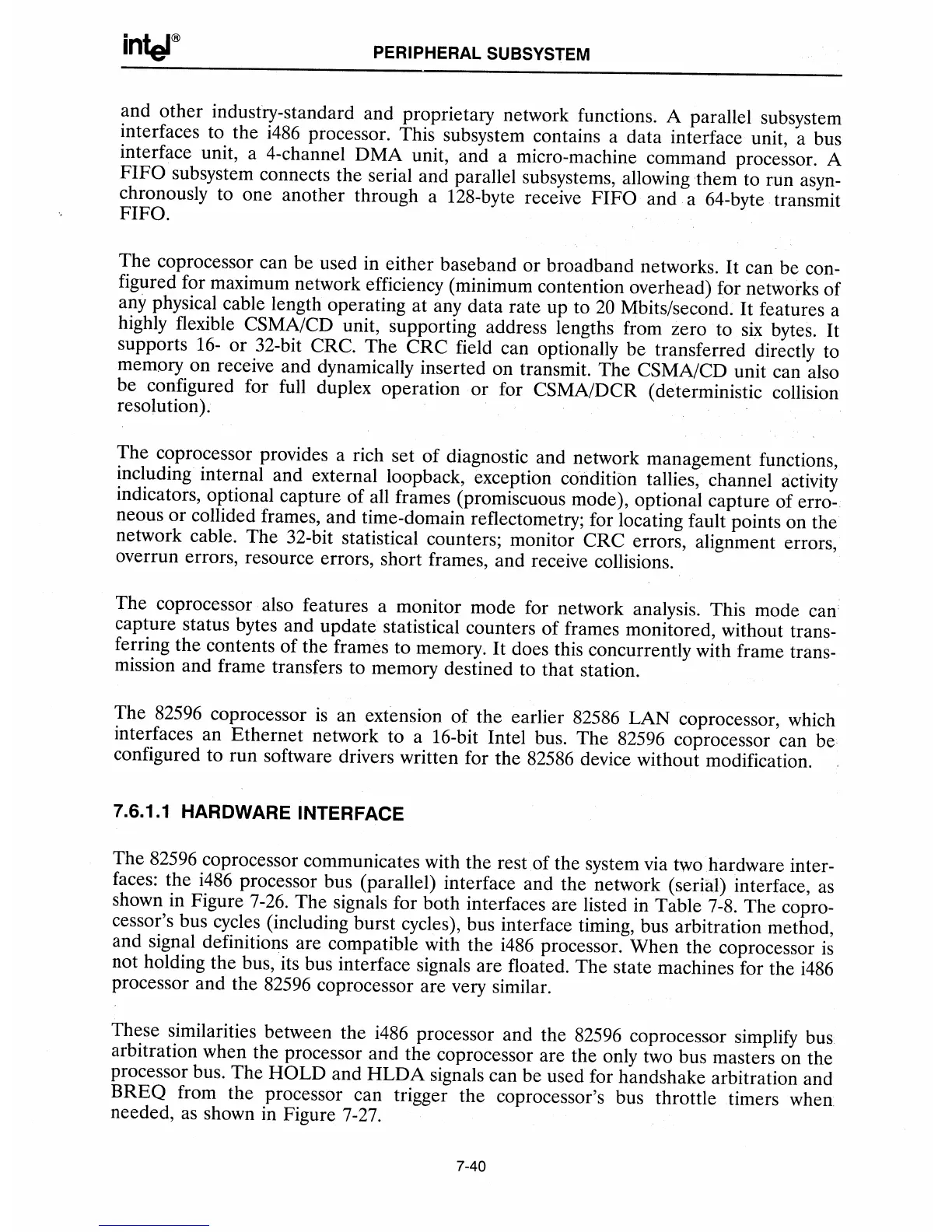 intel® PERIPHERAL SUBSYSTEM

and other industry-standard and proprietary network functions. A parallel subsystem interfaces to the i486 processor. This subsystem contains a data interface unit, a bus interface unit, a 4-channel DMA unit, and a micro-machine command processor. A FIFO subsystem connects the serial and parallel subsystems, allowing them to run asynchronously to one another through a 128-byte receive FIFO and a 64-byte transmit FIFO.

The coprocessor can be used in either baseband or broadband networks. It can be configured for maximum network efficiency (minimum contention overhead) for networks of any physical cable length operating at any data rate up to 20 Mbits/second. It features a highly flexible CSMA/CD unit, supporting address lengths from zero to six bytes. It supports 16- or 32-bit CRC. The CRC field can optionally be transferred directly to memory on receive and dynamically inserted on transmit. The CSMA/CD unit can also be configured for full duplex operation or for CSMA/DCR (deterministic collision resolution).

The coprocessor provides a rich set of diagnostic and network management functions, including internal and external loopback, exception condition tallies, channel activity indicators, optional capture of all frames (promiscuous mode), optional capture of erroneous or collided frames, and time-domain reflectometry; for locating fault points on the network cable. The 32-bit statistical counters; monitor CRC errors, alignment errors, overrun errors, resource errors, short frames, and receive collisions.

The coprocessor also features a monitor mode for network analysis. This mode can capture status bytes and update statistical counters of frames monitored, without transferring the contents of the frames to memory. It does this concurrently with frame transmission and frame transfers to memory destined to that station.

The 82596 coprocessor is an extension of the earlier 82586 LAN coprocessor, which interfaces an Ethernet network to a 16-bit Intel bus. The 82596 coprocessor can be configured to run software drivers written for the 82586 device without modification.

7.6.1.1 HARDWARE INTERFACE

The 82596 coprocessor communicates with the rest of the system via two hardware interfaces: the i486 processor bus (parallel) interface and the network (serial) interface, as shown in Figure 7-26. The signals for both interfaces are listed in Table 7-8. The coprocessor's bus cycles (including burst cycles), bus interface timing, bus arbitration method, and signal definitions are compatible with the i486 processor. When the coprocessor is not holding the bus, its bus interface signals are floated. The state machines for the i486 processor and the 82596 coprocessor are very similar.

These similarities between the i486 processor and the 82596 coprocessor simplify bus arbitration when the processor and the coprocessor are the only two bus masters on the processor bus. The HOLD and HLDA signals can be used for handshake arbitration and BREQ from the processor can trigger the coprocessor's bus throttle timers when needed, as shown in Figure 7-27.

7-40